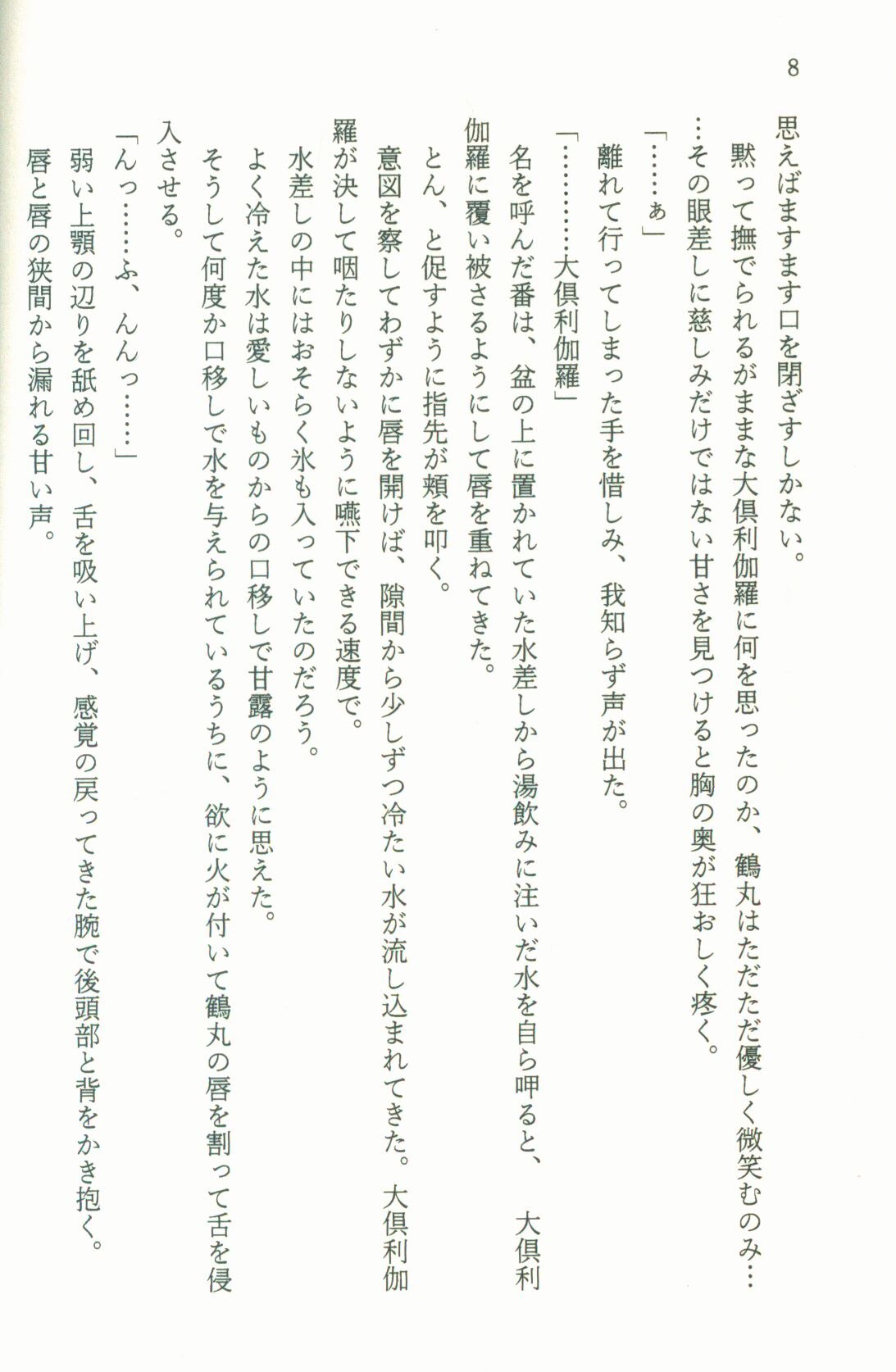 8

思えばますます口を閉ざすしかない。

黙って撫でられるがままな大倶利伽羅に何を思ったのか、鶴丸はただただ優しく微笑むのみ……その眼差しに慈しみだけではない甘さを見つけると胸の奥が狂おしく疼く。

「……ぁ」

離れて行ってしまった手を惜しみ、我知らず声が出た。

「…………大倶利伽羅」

名を呼んだ番は、盆の上に置かれていた水差しから湯飲みに注いだ水を自ら呷ると、大倶利伽羅に覆い被さるようにして唇を重ねてきた。

とん、と促すように指先が頬を叩く。

意図を察してわずかに唇を開けば、隙間から少しずつ冷たい水が流し込まれてきた。大倶利伽羅が決して咽たりしないように嚥下できる速度で。

水差しの中にはおそらく氷も入っていたのだろう。

よく冷えた水は愛しいものからの口移しで甘露のように思えた。

そうして何度か口移しで水を与えられているうちに、欲に火が付いて鶴丸の唇を割って舌を侵入させる。

「んっ……ふ、んんっ……」

弱い上顎の辺りを舐め回し、舌を吸い上げ、感覚の戻ってきた腕で後頭部と背をかき抱く。

唇と唇の狭間から漏れる甘い声。